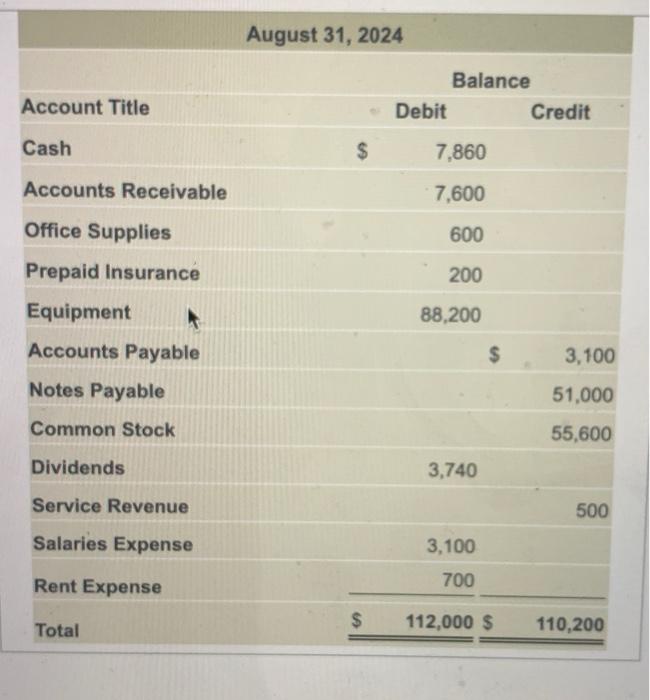 August 31, 2024

| Account Title | Balance Debit | Balance Credit |
|---|---|---|
| Cash | $ 7,860 | |
| Accounts Receivable | 7,600 | |
| Office Supplies | 600 | |
| Prepaid Insurance | 200 | |
| Equipment | 88,200 | |
| Accounts Payable | | $ 3,100 |
| Notes Payable | | 51,000 |
| Common Stock | | 55,600 |
| Dividends | 3,740 | |
| Service Revenue | | 500 |
| Salaries Expense | 3,100 | |
| Rent Expense | 700 | |
| Total | $ 112,000 | $ 110,200 |